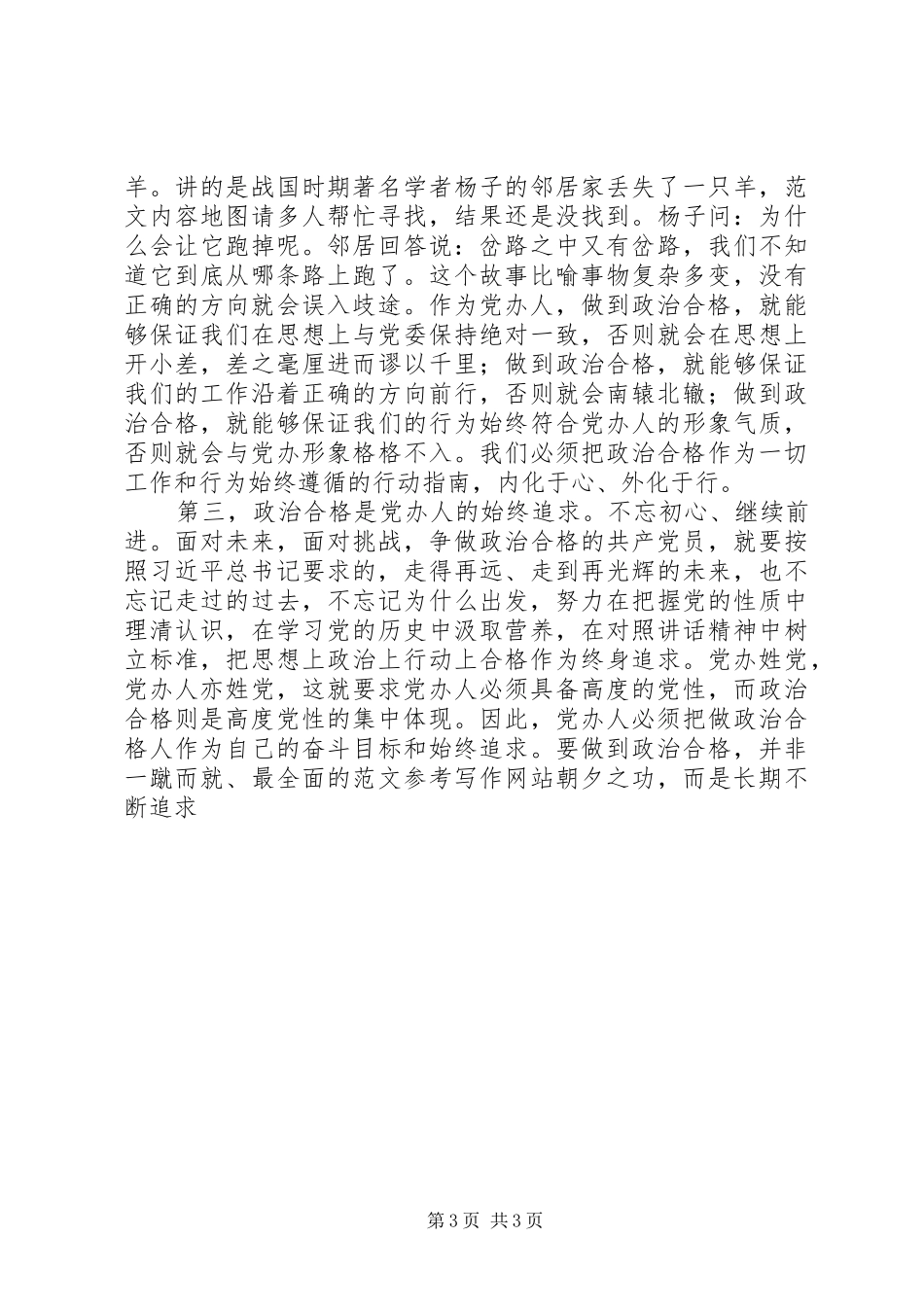 羊。讲的是战国时期著名学者杨子的邻居家丢失了一只羊，范文内容地图请多人帮忙寻找，结果还是没找到。杨子问：为什么会让它跑掉呢。邻居回答说：岔路之中又有岔路，我们不知道它到底从哪条路上跑了。这个故事比喻事物复杂多变，没有正确的方向就会误入歧途。作为党办人，做到政治合格，就能够保证我们在思想上与党委保持绝对一致，否则就会在思想上开小差，差之毫厘进而谬以千里；做到政治合格，就能够保证我们的工作沿着正确的方向前行，否则就会南辕北辙；做到政治合格，就能够保证我们的行为始终符合党办人的形象气质，否则就会与党办形象格格不入。我们必须把政治合格作为一切工作和行为始终遵循的行动指南，内化于心、外化于行。

第三，政治合格是党办人的始终追求。不忘初心、继续前进。面对未来，面对挑战，争做政治合格的共产党员，就要按照习近平总书记要求的，走得再远、走到再光辉的未来，也不忘记走过的过去，不忘记为什么出发，努力在把握党的性质中理清认识，在学习党的历史中汲取营养，在对照讲话精神中树立标准，把思想上政治上行动上合格作为终身追求。党办姓党，党办人亦姓党，这就要求党办人必须具备高度的党性，而政治合格则是高度党性的集中体现。因此，党办人必须把做政治合格人作为自己的奋斗目标和始终追求。要做到政治合格，并非一蹴而就、最全面的范文参考写作网站朝夕之功，而是长期不断追求

第 3 页 共 3 页